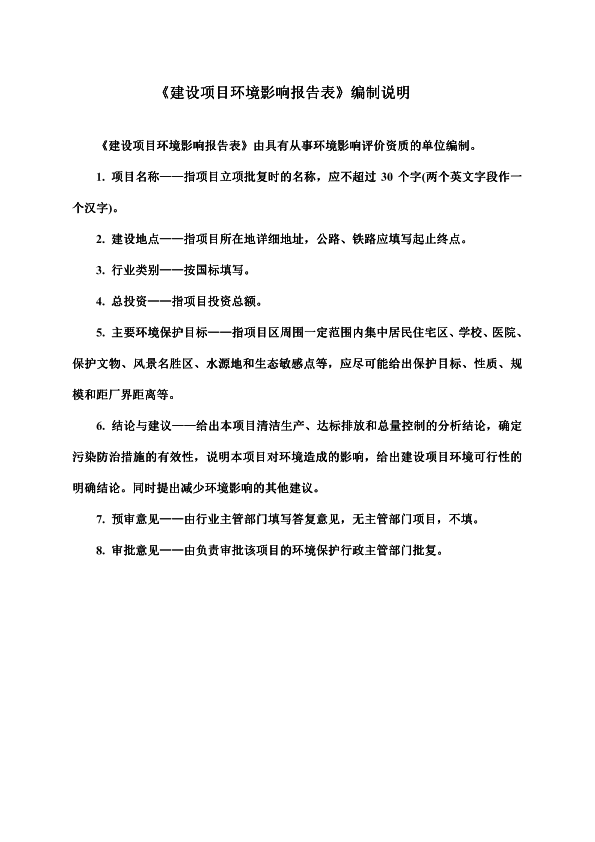 《建设项目环境影响报告表》编制说明

《建设项目环境影响报告表》由具有从事环境影响评价资质的单位编制。

1. 项目名称——指项目立项批复时的名称，应不超过 30 个字(两个英文字段作一个汉字)。

2. 建设地点——指项目所在地详细地址，公路、铁路应填写起止终点。

3. 行业类别——按国标填写。

4. 总投资——指项目投资总额。

5. 主要环境保护目标——指项目区周围一定范围内集中居民住宅区、学校、医院、保护文物、风景名胜区、水源地和生态敏感点等，应尽可能给出保护目标、性质、规模和距厂界距离等。

6. 结论与建议——给出本项目清洁生产、达标排放和总量控制的分析结论，确定污染防治措施的有效性，说明本项目对环境造成的影响，给出建设项目环境可行性的明确结论。同时提出减少环境影响的其他建议。

7. 预审意见——由行业主管部门填写答复意见，无主管部门项目，不填。

8. 审批意见——由负责审批该项目的环境保护行政主管部门批复。